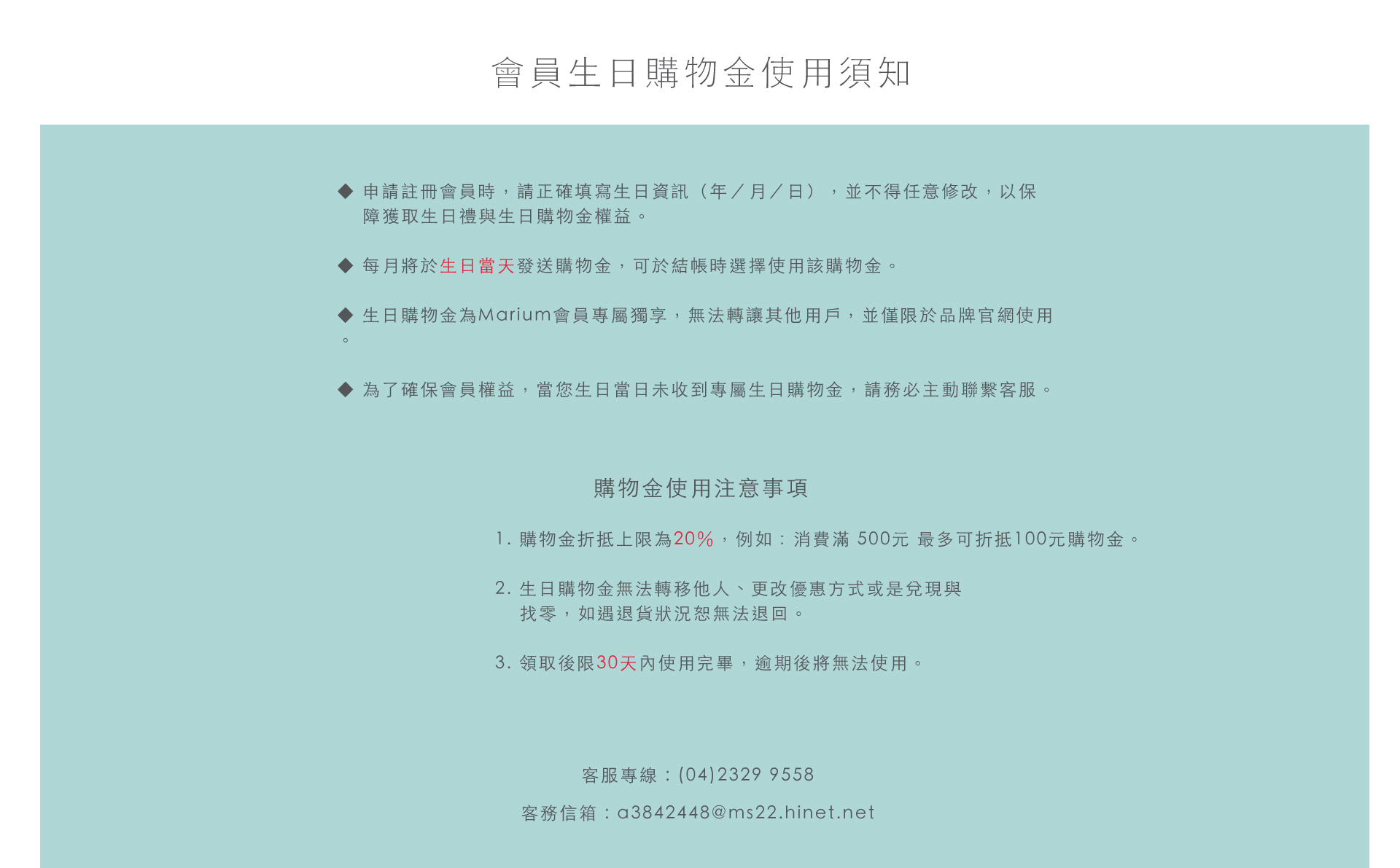 會員生日購物金使用須知

◆ 申請註冊會員時，請正確填寫生日資訊（年／月／日），並不得任意修改，以保障獲取生日禮與生日購物金權益。

◆ 每月將於生日當天發送購物金，可於結帳時選擇使用該購物金。

◆ 生日購物金為Marium會員專屬獨享，無法轉讓其他用戶，並僅限於品牌官網使用。

◆ 為了確保會員權益，當您生日當日未收到專屬生日購物金，請務必主動聯繫客服。

購物金使用注意事項

1. 購物金折抵上限為20%，例如：消費滿 500元 最多可折抵100元購物金。

2. 生日購物金無法轉移他人、更改優惠方式或是兌現與找零，如遇退貨狀況恕無法退回。

3. 領取後限30天內使用完畢，逾期後將無法使用。

客服專線：(04)2329 9558

客務信箱：a3842448@ms22.hinet.net